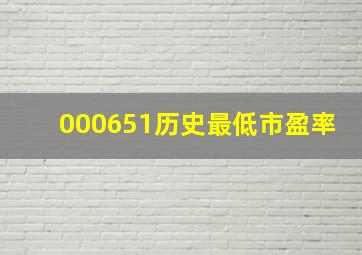 000651历史最低市盈率